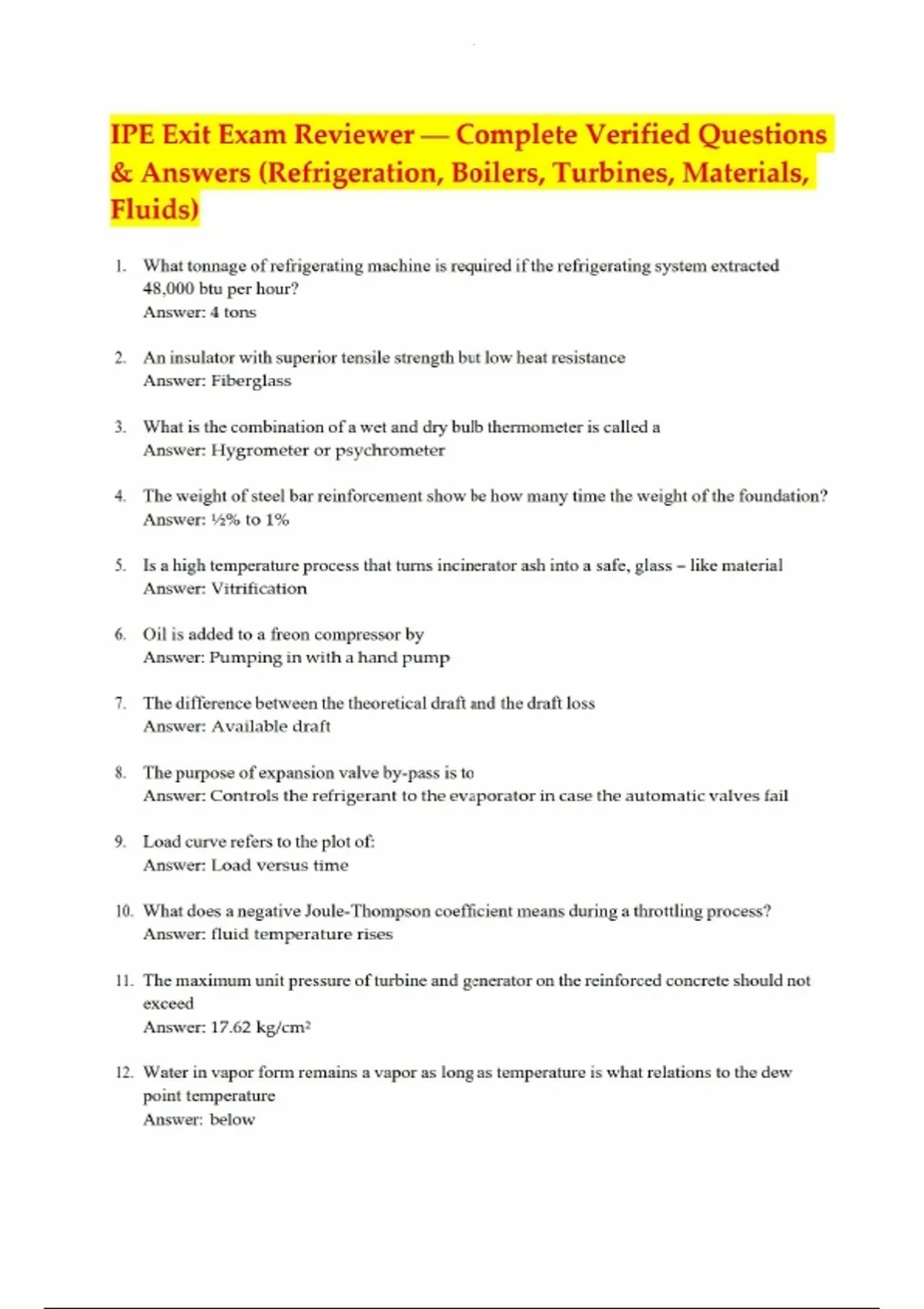 IPE Exit Exam Reviewer — Complete Verified Questions & Answers (Refrigeration, Boilers, Turbines, Materials, Fluids)

1. What tonnage of refrigerating machine is required if the refrigerating system extracted 48,000 btu per hour?
Answer: 4 tons

2. An insulator with superior tensile strength but low heat resistance
Answer: Fiberglass

3. What is the combination of a wet and dry bulb thermometer is called a
Answer: Hygrometer or psychrometer

4. The weight of steel bar reinforcement show be how many time the weight of the foundation?
Answer: ½% to 1%

5. Is a high temperature process that turns incinerator ash into a safe, glass – like material
Answer: Vitrification

6. Oil is added to a freon compressor by
Answer: Pumping in with a hand pump

7. The difference between the theoretical draft and the draft loss
Answer: Available draft

8. The purpose of expansion valve by-pass is to
Answer: Controls the refrigerant to the evaporator in case the automatic valves fail

9. Load curve refers to the plot of:
Answer: Load versus time

10. What does a negative Joule-Thompson coefficient means during a throttling process?
Answer: fluid temperature rises

11. The maximum unit pressure of turbine and generator on the reinforced concrete should not exceed
Answer: 17.62 kg/cm$^2$

12. Water in vapor form remains a vapor as long as temperature is what relations to the dew point temperature
Answer: below